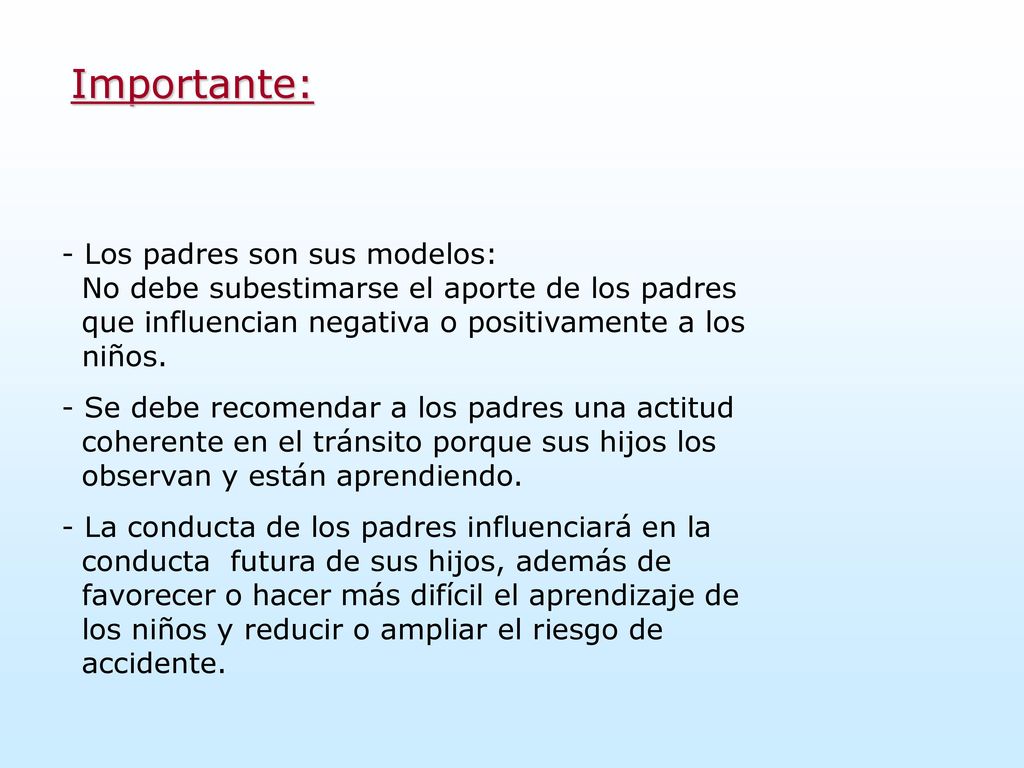 Importante:

- Los padres son sus modelos:
No debe subestimarse el aporte de los padres que influencian negativa o positivamente a los niños.

- Se debe recomendar a los padres una actitud coherente en el tránsito porque sus hijos los observan y están aprendiendo.

- La conducta de los padres influenciará en la conducta futura de sus hijos, además de favorecer o hacer más difícil el aprendizaje de los niños y reducir o ampliar el riesgo de accidente.